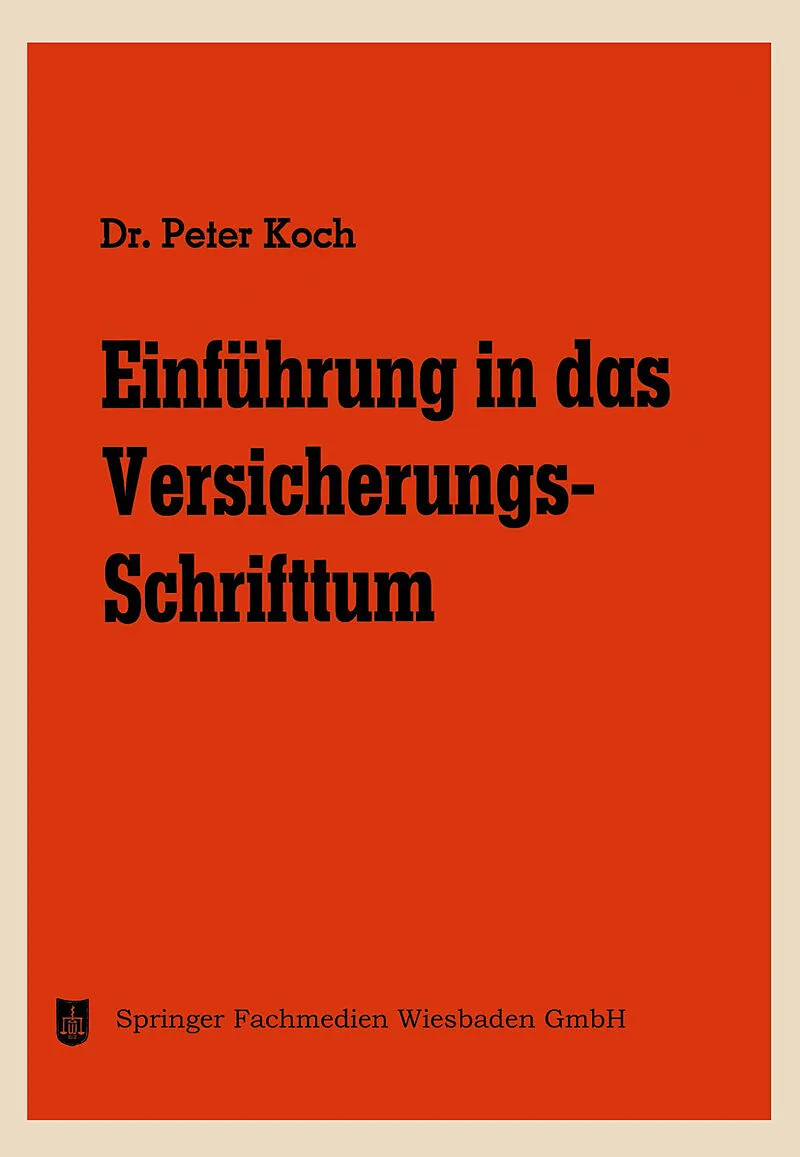 Dr. Peter Koch

Einführung in das Versicherungs-Schrifttum

Springer Fachmedien Wiesbaden GmbH